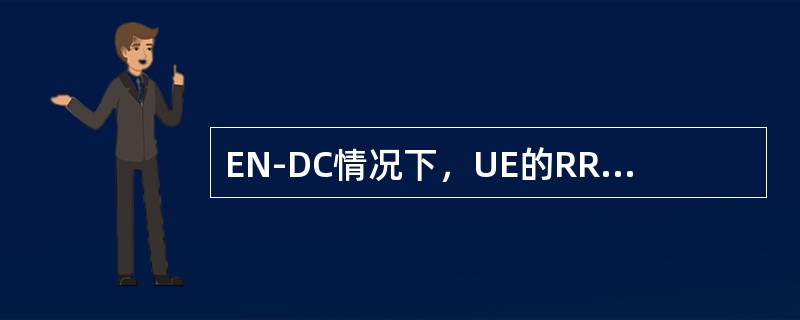 EN-DC情况下，UE的RR...